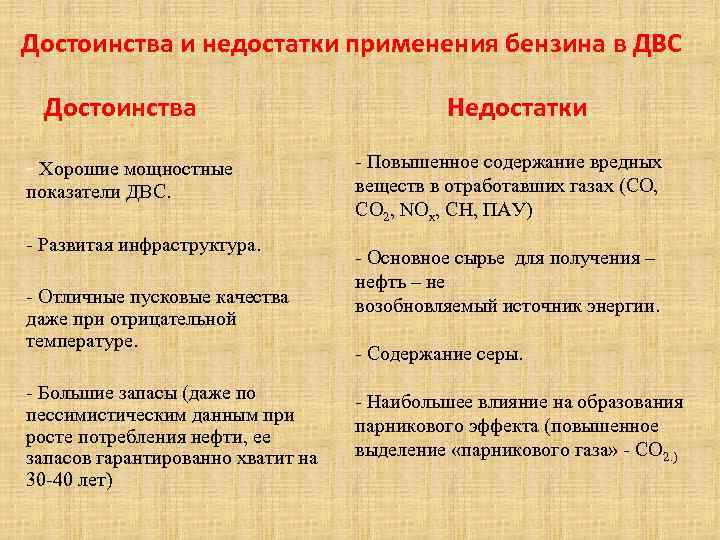 Достоинства и недостатки применения бензина в ДВС

Достоинства

- Хорошие мощностные показатели ДВС.

- Развитая инфраструктура.

- Отличные пусковые качества даже при отрицательной температуре.

- Большие запасы (даже по пессимистическим данным при росте потребления нефти, ее запасов гарантированно хватит на 30-40 лет)

Недостатки

- Повышенное содержание вредных веществ в отработавших газах (CO, $CO_2$, $NO_x$, CH, ПАУ)

- Основное сырье для получения – нефть – не возобновляемый источник энергии.

- Содержание серы.

- Наибольшее влияние на образования парникового эффекта (повышенное выделение «парникового газа» - $CO_{2.)}$